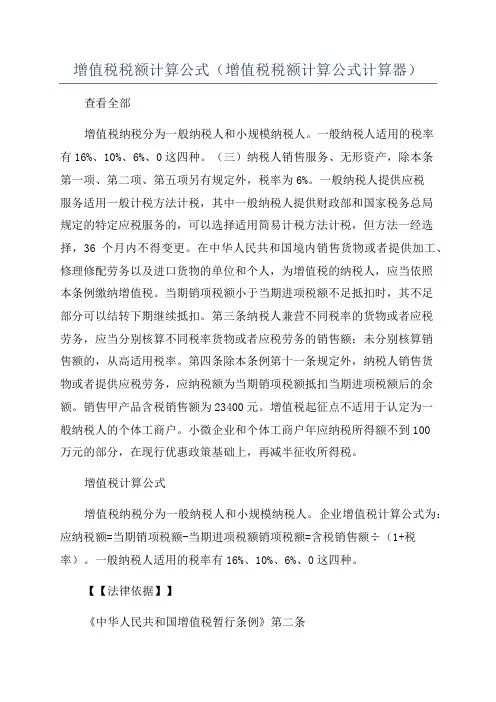 增值税税额计算公式（增值税税额计算公式计算器）

查看全部

增值税纳税分为一般纳税人和小规模纳税人。一般纳税人适用的税率有 16%、10%、6%、0 这四种。（三）纳税人销售服务、无形资产，除本条第一项、第二项、第五项另有规定外，税率为 6%。一般纳税人提供应税服务适用一般计税方法计税，其中一般纳税人提供财政部和国家税务总局规定的特定应税服务的，可以选择适用简易计税方法计税，但方法一经选择，36 个月内不得变更。在中华人民共和国境内销售货物或者提供加工、修理修配劳务以及进口货物的单位和个人，为增值税的纳税人，应当依照本条例缴纳增值税。当期销项税额小于当期进项税额不足抵扣时，其不足部分可以结转下期继续抵扣。第三条纳税人兼营不同税率的货物或者应税劳务，应当分别核算不同税率货物或者应税劳务的销售额；未分别核算销售额的，从高适用税率。第四条除本条例第十一条规定外，纳税人销售货物或者提供应税劳务，应纳税额为当期销项税额抵扣当期进项税额后的余额。销售甲产品含税销售额为 23400 元。增值税起征点不适用于认定为一般纳税人的个体工商户。小微企业和个体工商户年应纳税所得额不到 100 万元的部分，在现行优惠政策基础上，再减半征收所得税。

增值税计算公式

增值税纳税分为一般纳税人和小规模纳税人。企业增值税计算公式为：应纳税额=当期销项税额-当期进项税额销项税额=含税销售额÷（1+税率）。一般纳税人适用的税率有 16%、10%、6%、0 这四种。

【【法律依据】】

《中华人民共和国增值税暂行条例》第二条